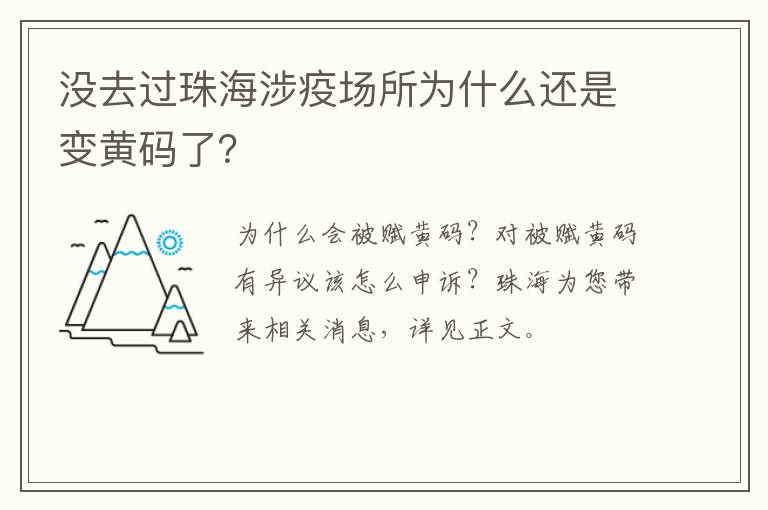 没去过珠海涉疫场所为什么还是变黄码了?

为什么会被赋黄码?对被赋黄码有异议该怎么申诉?珠海为您带来相关消息,详见正文。